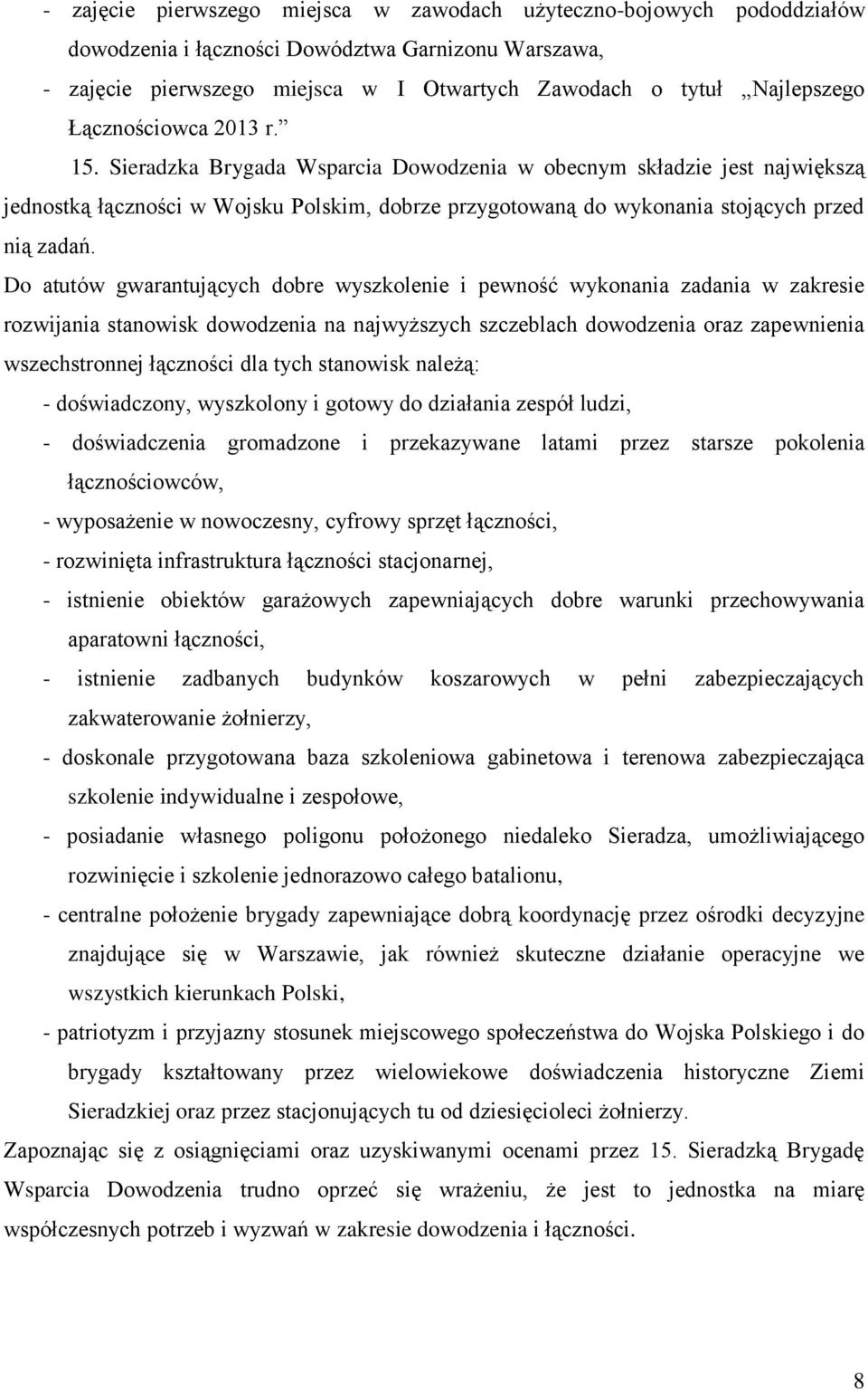 - zajęcie pierwszego miejsca w zawodach użyteczno-bojowych pododdziałów dowodzenia i łączności Dowództwa Garnizonu Warszawa,
- zajęcie pierwszego miejsca w I Otwartych Zawodach o tytuł „Najlepszego Łącznościowca 2013 r.”

15. Sieradzka Brygada Wsparcia Dowodzenia w obecnym składzie jest największą jednostką łączności w Wojsku Polskim, dobrze przygotowaną do wykonania stojących przed nią zadań.

Do atutów gwarantujących dobre wyszkolenie i pewność wykonania zadania w zakresie rozwijania stanowisk dowodzenia na najwyższych szczeblach dowodzenia oraz zapewnienia wszechstronnej łączności dla tych stanowisk należą:
- doświadczony, wyszkolony i gotowy do działania zespół ludzi,
- doświadczenia gromadzone i przekazywane latami przez starsze pokolenia łącznościowców,
- wyposażenie w nowoczesny, cyfrowy sprzęt łączności,
- rozwinięta infrastruktura łączności stacjonarnej,
- istnienie obiektów garażowych zapewniających dobre warunki przechowywania aparatowni łączności,
- istnienie zadbanych budynków koszarowych w pełni zabezpieczających zakwaterowanie żołnierzy,
- doskonale przygotowana baza szkoleniowa gabinetowa i terenowa zabezpieczająca szkolenie indywidualne i zespołowe,
- posiadanie własnego poligonu położonego niedaleko Sieradza, umożliwiającego rozwinięcie i szkolenie jednorazowo całego batalionu,
- centralne położenie brygady zapewniające dobrą koordynację przez ośrodki decyzyjne znajdujące się w Warszawie, jak również skuteczne działanie operacyjne we wszystkich kierunkach Polski,
- patriotyzm i przyjazny stosunek miejscowego społeczeństwa do Wojska Polskiego i do brygady kształtowany przez wielowiekowe doświadczenia historyczne Ziemi Sieradzkiej oraz przez stacjonujących tu od dziesięcioleci żołnierzy.

Zapoznając się z osiągnięciami oraz uzyskiwanymi ocenami przez 15. Sieradzką Brygadę Wsparcia Dowodzenia trudno oprzeć się wrażeniu, że jest to jednostka na miarę współczesnych potrzeb i wyzwań w zakresie dowodzenia i łączności.

8